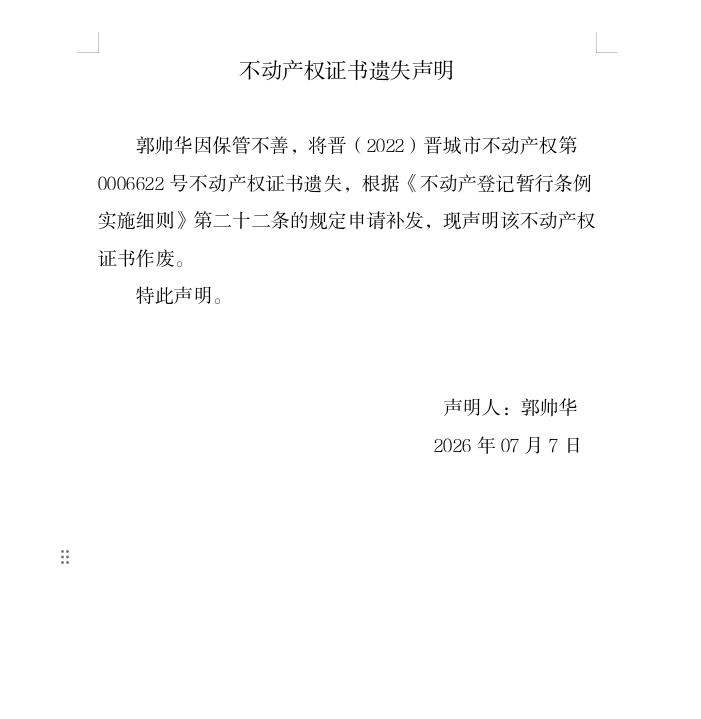 不动产权证书遗失声明

郭帅华因保管不善，将晋（2022）晋城市不动产权第0006622号不动产权证书遗失，根据《不动产登记暂行条例实施细则》第二十二条的规定申请补发，现声明该不动产权证书作废。

特此声明。

声明人：郭帅华

2026年07月7日